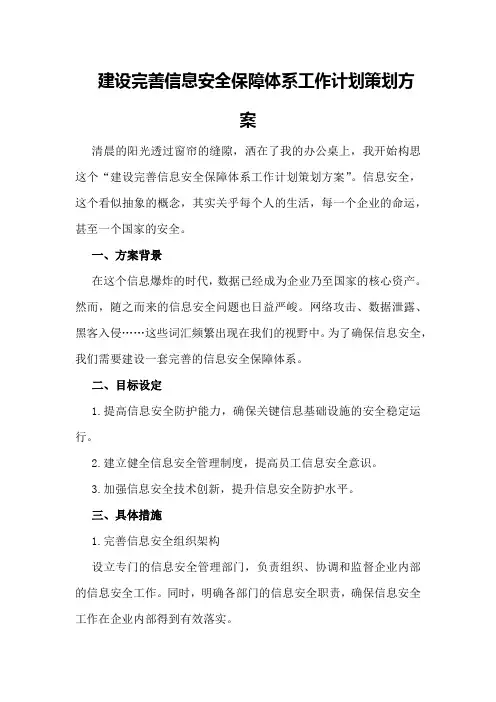 建设完善信息安全保障体系工作计划策划方案

清晨的阳光透过窗帘的缝隙，洒在了我的办公桌上，我开始构思这个“建设完善信息安全保障体系工作计划策划方案”。信息安全，这个看似抽象的概念，其实关乎每个人的生活，每一个企业的命运，甚至一个国家的安全。

一、方案背景

在这个信息爆炸的时代，数据已经成为企业乃至国家的核心资产。然而，随之而来的信息安全问题也日益严峻。网络攻击、数据泄露、黑客入侵……这些词汇频繁出现在我们的视野中。为了确保信息安全，我们需要建设一套完善的信息安全保障体系。

二、目标设定

1.提高信息安全防护能力，确保关键信息基础设施的安全稳定运行。

2.建立健全信息安全管理制度，提高员工信息安全意识。

3.加强信息安全技术创新，提升信息安全防护水平。

三、具体措施

1.完善信息安全组织架构

设立专门的信息安全管理部门，负责组织、协调和监督企业内部的信息安全工作。同时，明确各部门的信息安全职责，确保信息安全工作在企业内部得到有效落实。